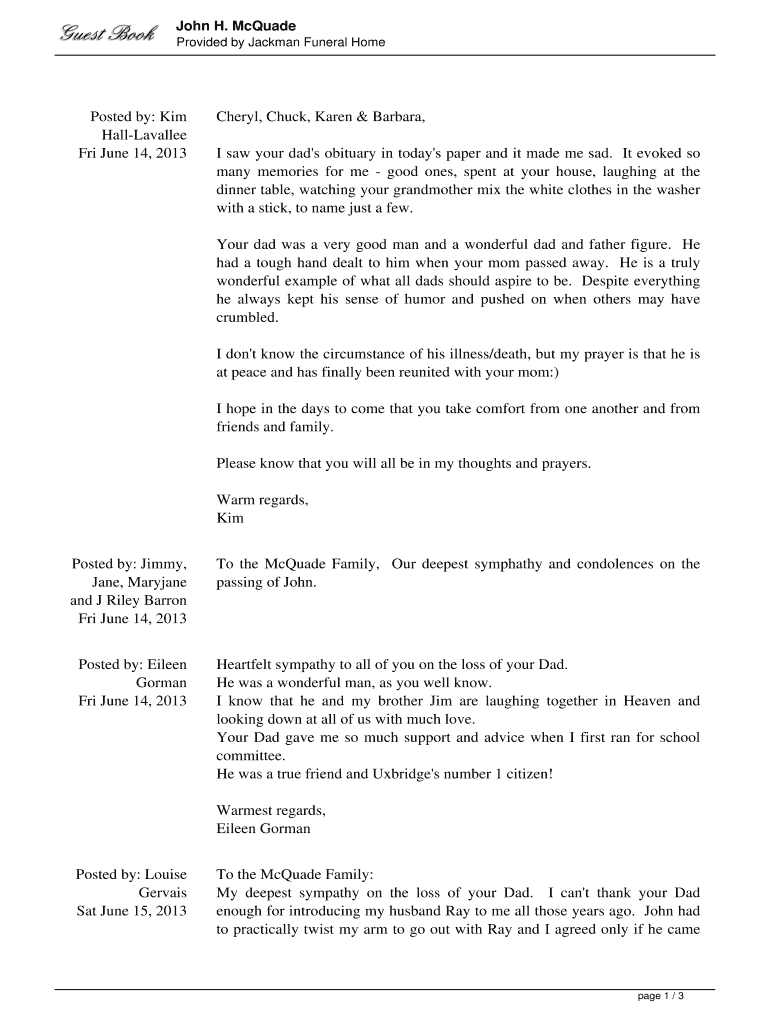 Guest Book

John H. McQuade
Provided by Jackman Funeral Home

Posted by: Kim Hall-Lavallee
Fri June 14, 2013

Cheryl, Chuck, Karen & Barbara,

I saw your dad's obituary in today's paper and it made me sad. It evoked so many memories for me - good ones, spent at your house, laughing at the dinner table, watching your grandmother mix the white clothes in the washer with a stick, to name just a few.

Your dad was a very good man and a wonderful dad and father figure. He had a tough hand dealt to him when your mom passed away. He is a truly wonderful example of what all dads should aspire to be. Despite everything he always kept his sense of humor and pushed on when others may have crumbled.

I don't know the circumstance of his illness/death, but my prayer is that he is at peace and has finally been reunited with your mom:)

I hope in the days to come that you take comfort from one another and from friends and family.

Please know that you will all be in my thoughts and prayers.

Warm regards,
Kim

Posted by: Jimmy, Jane, Maryjane and J Riley Barron
Fri June 14, 2013

To the McQuade Family, Our deepest symphathy and condolences on the passing of John.

Posted by: Eileen Gorman
Fri June 14, 2013

Heartfelt sympathy to all of you on the loss of your Dad.
He was a wonderful man, as you well know.
I know that he and my brother Jim are laughing together in Heaven and looking down at all of us with much love.
Your Dad gave me so much support and advice when I first ran for school committee.
He was a true friend and Uxbridge's number 1 citizen!

Warmest regards,
Eileen Gorman

Posted by: Louise Gervais
Sat June 15, 2013

To the McQuade Family:
My deepest sympathy on the loss of your Dad. I can't thank your Dad enough for introducing my husband Ray to me all those years ago. John had to practically twist my arm to go out with Ray and I agreed only if he came

page 1 / 3